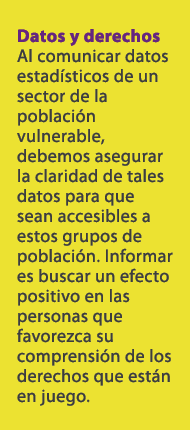 Datos y derechos
Al comunicar datos estadísticos de un sector de la población vulnerable, debemos asegurar la claridad de tales datos para que sean accesibles a estos grupos de población. Informar es buscar un efecto positivo en las personas que favorezca su comprensión de los derechos que están en juego.